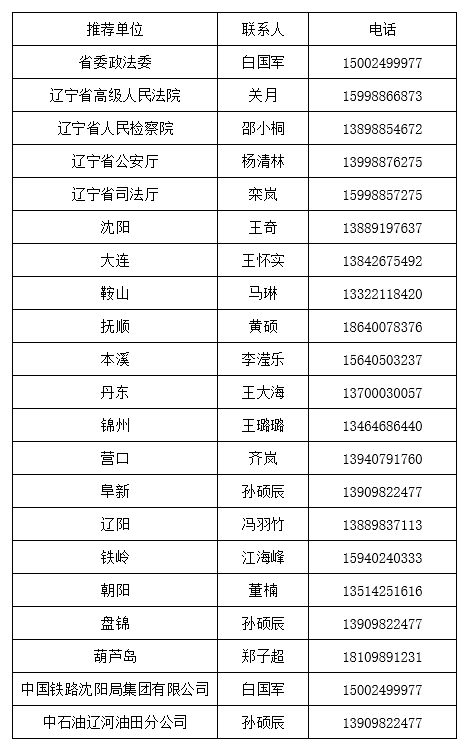 | 推荐单位 | 联系人 | 电话 |
|---|---|---|
| 省委政法委 | 白国军 | 15002499977 |
| 辽宁省高级人民法院 | 关月 | 15998866873 |
| 辽宁省人民检察院 | 邵小桐 | 13898854672 |
| 辽宁省公安厅 | 杨清林 | 13998876275 |
| 辽宁省司法厅 | 栾岚 | 15998857275 |
| 沈阳 | 王奇 | 13889197637 |
| 大连 | 王怀实 | 13842675492 |
| 鞍山 | 马琳 | 13322118420 |
| 抚顺 | 黄硕 | 18640078376 |
| 本溪 | 李滢乐 | 15640503237 |
| 丹东 | 王大海 | 13700030057 |
| 锦州 | 王璐璐 | 13464686440 |
| 营口 | 齐岚 | 13940791760 |
| 阜新 | 孙硕辰 | 13909822477 |
| 辽阳 | 冯羽竹 | 13889837113 |
| 铁岭 | 江海峰 | 15940240333 |
| 朝阳 | 董楠 | 13514251616 |
| 盘锦 | 孙硕辰 | 13909822477 |
| 葫芦岛 | 郑子超 | 18109891231 |
| 中国铁路沈阳局集团有限公司 | 白国军 | 15002499977 |
| 中石油辽河油田分公司 | 孙硕辰 | 13909822477 |